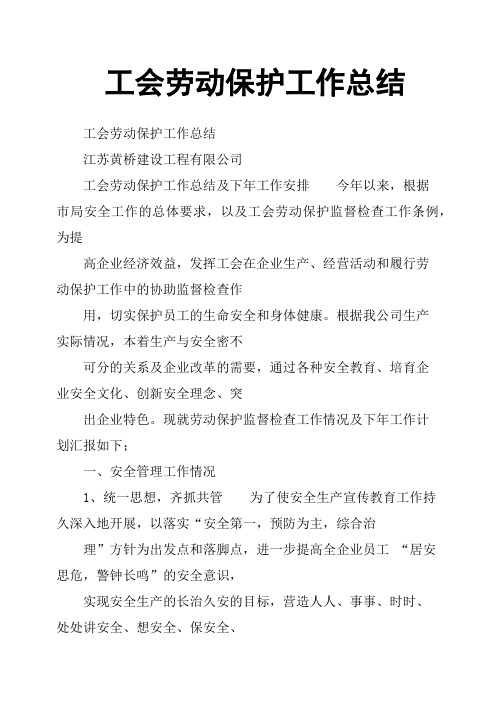 工会劳动保护工作总结

工会劳动保护工作总结

江苏黄桥建设工程有限公司

工会劳动保护工作总结及下年工作安排　　今年以来，根据市局安全工作的总体要求，以及工会劳动保护监督检查工作条例，为提

高企业经济效益，发挥工会在企业生产、经营活动和履行劳动保护工作中的协助监督检查作

用，切实保护员工的生命安全和身体健康。根据我公司生产实际情况，本着生产与安全密不

可分的关系及企业改革的需要，通过各种安全教育、培育企业安全文化、创新安全理念、突

出企业特色。现就劳动保护监督检查工作情况及下年工作计划汇报如下；

一、安全管理工作情况

1、统一思想，齐抓共管　　为了使安全生产宣传教育工作持久深入地开展，以落实“安全第一，预防为主，综合治

理”方针为出发点和落脚点，进一步提高全企业员工 “居安思危，警钟长鸣”的安全意识，

实现安全生产的长治久安的目标，营造人人、事事、时时、处处讲安全、想安全、保安全、